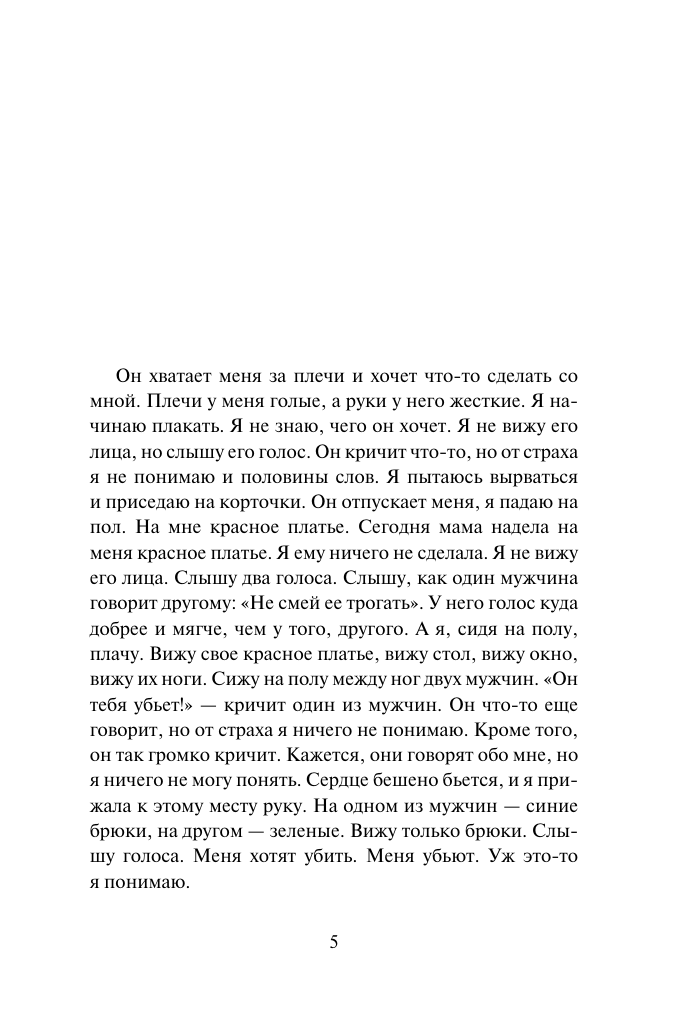 Он хватает меня за плечи и хочет что-то сделать со мной. Плечи у меня голые, а руки у него жесткие. Я начинаю плакать. Я не знаю, чего он хочет. Я не вижу его лица, но слышу его голос. Он кричит что-то, но от страха я не понимаю и половины слов. Я пытаюсь вырваться и приседаю на корточки. Он отпускает меня, я падаю на пол. На мне красное платье. Сегодня мама надела на меня красное платье. Я ему ничего не сделала. Я не вижу его лица. Слышу два голоса. Слышу, как один мужчина говорит другому: «Не смей ее трогать». У него голос куда добрее и мягче, чем у того, другого. А я, сидя на полу, плачу. Вижу свое красное платье, вижу стол, вижу окно, вижу их ноги. Сижу на полу между ног двух мужчин. «Он тебя убьет!» — кричит один из мужчин. Он что-то еще говорит, но от страха я ничего не понимаю. Кроме того, он так громко кричит. Кажется, они говорят обо мне, но я ничего не могу понять. Сердце бешено бьется, и я прижала к этому месту руку. На одном из мужчин — синие брюки, на другом — зеленые. Вижу только брюки. Слышу голоса. Меня хотят убить. Меня убьют. Уж это-то я понимаю.

5